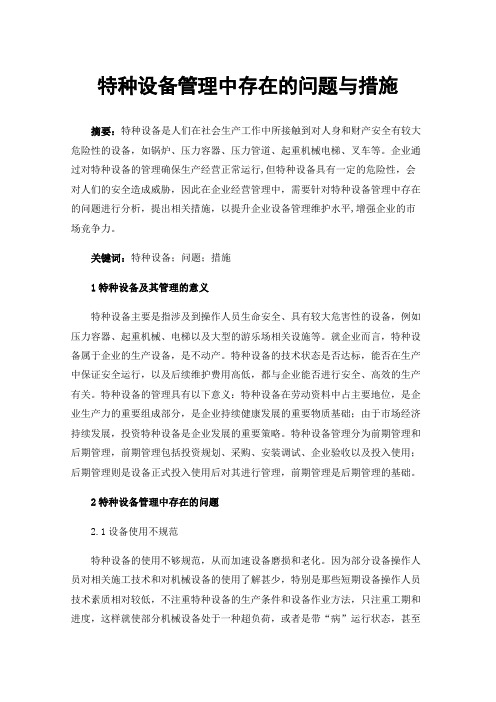 特种设备管理中存在的问题与措施

摘要：特种设备是人们在社会生产工作中所接触到对人身和财产安全有较大危险性的设备，如锅炉、压力容器、压力管道、起重机械电梯、叉车等。企业通过对特种设备的管理确保生产经营正常运行，但特种设备具有一定的危险性，会对人们的安全造成威胁，因此在企业经营管理中，需要针对特种设备管理中存在的问题进行分析，提出相关措施，以提升企业设备管理维护水平，增强企业的市场竞争力。

关键词：特种设备；问题；措施

1 特种设备及其管理的意义

特种设备主要是指涉及到操作人员生命安全、具有较大危害性的设备，例如压力容器、起重机械、电梯以及大型的游乐场相关设施等。就企业而言，特种设备属于企业的生产设备，是不动产。特种设备的技术状态是否达标，能否在生产中保证安全运行，以及后续维护费用高低，都与企业能否进行安全、高效的生产有关。特种设备的管理具有以下意义：特种设备在劳动资料中占主要地位，是企业生产力的重要组成部分，是企业持续健康发展的重要物质基础；由于市场经济持续发展，投资特种设备是企业发展的重要策略。特种设备管理分为前期管理和后期管理，前期管理包括投资规划、采购、安装调试、企业验收以及投入使用；后期管理则是设备正式投入使用后对其进行管理，前期管理是后期管理的基础。

2 特种设备管理中存在的问题

2.1 设备使用不规范

特种设备的使用不够规范，从而加速设备磨损和老化。因为部分设备操作人员对相关施工技术和对机械设备的使用了解甚少，特别是那些短期设备操作人员技术素质相对较低，不注重特种设备的生产条件和设备作业方法，只注重工期和进度，这样就使部分机械设备处于一种超负荷，或者是带“病”运行状态，甚至